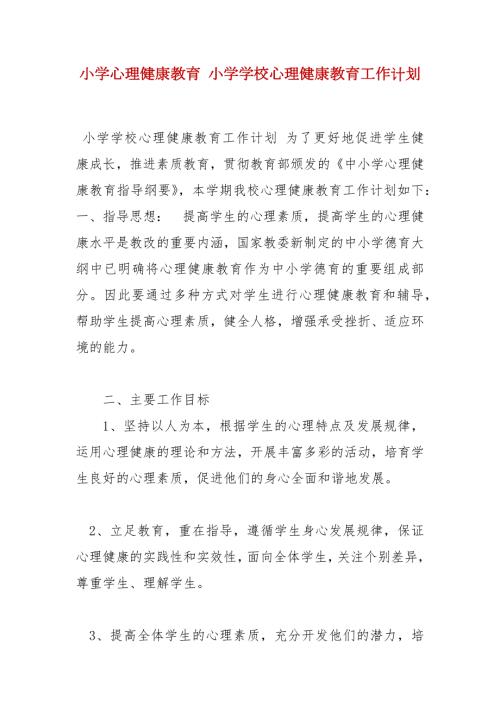 小学心理健康教育 小学学校心理健康教育工作计划

小学学校心理健康教育工作计划 为了更好地促进学生健康成长，推进素质教育，贯彻教育部颁发的《中小学心理健康教育指导纲要》，本学期我校心理健康教育工作计划如下：一、指导思想： 提高学生的心理素质，提高学生的心理健康水平是教改的重要内涵，国家教委新制定的中小学德育大纲中已明确将心理健康教育作为中小学德育的重要组成部分。因此要通过多种方式对学生进行心理健康教育和辅导，帮助学生提高心理素质，健全人格，增强承受挫折、适应环境的能力。

二、主要工作目标

1、坚持以人为本，根据学生的心理特点及发展规律，运用心理健康的理论和方法，开展丰富多彩的活动，培育学生良好的心理素质，促进他们的身心全面和谐地发展。

2、立足教育，重在指导，遵循学生身心发展规律，保证心理健康的实践性和实效性，面向全体学生，关注个别差异，尊重学生、理解学生。

3、提高全体学生的心理素质，充分开发他们的潜力，培